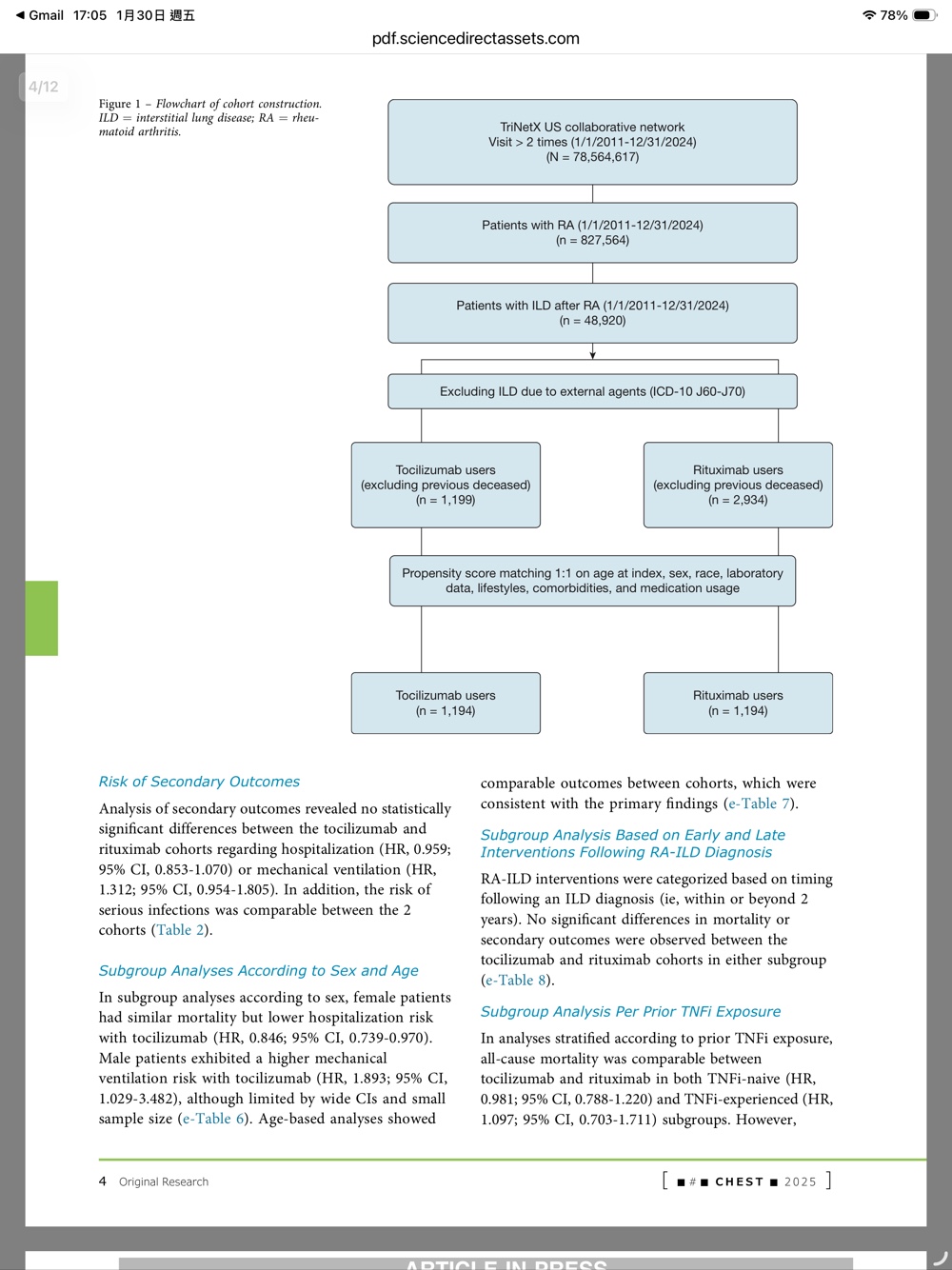 ◀ Gmail 17:05 1月30日 週五

78%

pdf.sciencedirectassets.com

4/12

Figure 1 – Flowchart of cohort construction. ILD = interstitial lung disease; RA = rheumatoid arthritis.

TriNetX US collaborative network
Visit > 2 times (1/1/2011-12/31/2024)
(N = 78,564,617)

Patients with RA (1/1/2011-12/31/2024)
(n = 827,564)

Patients with ILD after RA (1/1/2011-12/31/2024)
(n = 48,920)

Excluding ILD due to external agents (ICD-10 J60-J70)

Tocilizumab users
(excluding previous deceased)
(n = 1,199)

Rituximab users
(excluding previous deceased)
(n = 2,934)

Propensity score matching 1:1 on age at index, sex, race, laboratory data, lifestyles, comorbidities, and medication usage

Tocilizumab users
(n = 1,194)

Rituximab users
(n = 1,194)

Risk of Secondary Outcomes

Analysis of secondary outcomes revealed no statistically significant differences between the tocilizumab and rituximab cohorts regarding hospitalization (HR, 0.959; 95% CI, 0.853-1.070) or mechanical ventilation (HR, 1.312; 95% CI, 0.954-1.805). In addition, the risk of serious infections was comparable between the 2 cohorts (Table 2).

Subgroup Analyses According to Sex and Age

In subgroup analyses according to sex, female patients had similar mortality but lower hospitalization risk with tocilizumab (HR, 0.846; 95% CI, 0.739-0.970). Male patients exhibited a higher mechanical ventilation risk with tocilizumab (HR, 1.893; 95% CI, 1.029-3.482), although limited by wide CIs and small sample size (e-Table 6). Age-based analyses showed

comparable outcomes between cohorts, which were consistent with the primary findings (e-Table 7).

Subgroup Analysis Based on Early and Late Interventions Following RA-ILD Diagnosis

RA-ILD interventions were categorized based on timing following an ILD diagnosis (ie, within or beyond 2 years). No significant differences in mortality or secondary outcomes were observed between the tocilizumab and rituximab cohorts in either subgroup (e-Table 8).

Subgroup Analysis Per Prior TNFi Exposure

In analyses stratified according to prior TNFi exposure, all-cause mortality was comparable between tocilizumab and rituximab in both TNFi-naive (HR, 0.981; 95% CI, 0.788-1.220) and TNFi-experienced (HR, 1.097; 95% CI, 0.703-1.711) subgroups. However,

4 Original Research

[ ■ # ■ CHEST ■ 2025 ]

ARTICLE IN PRESS